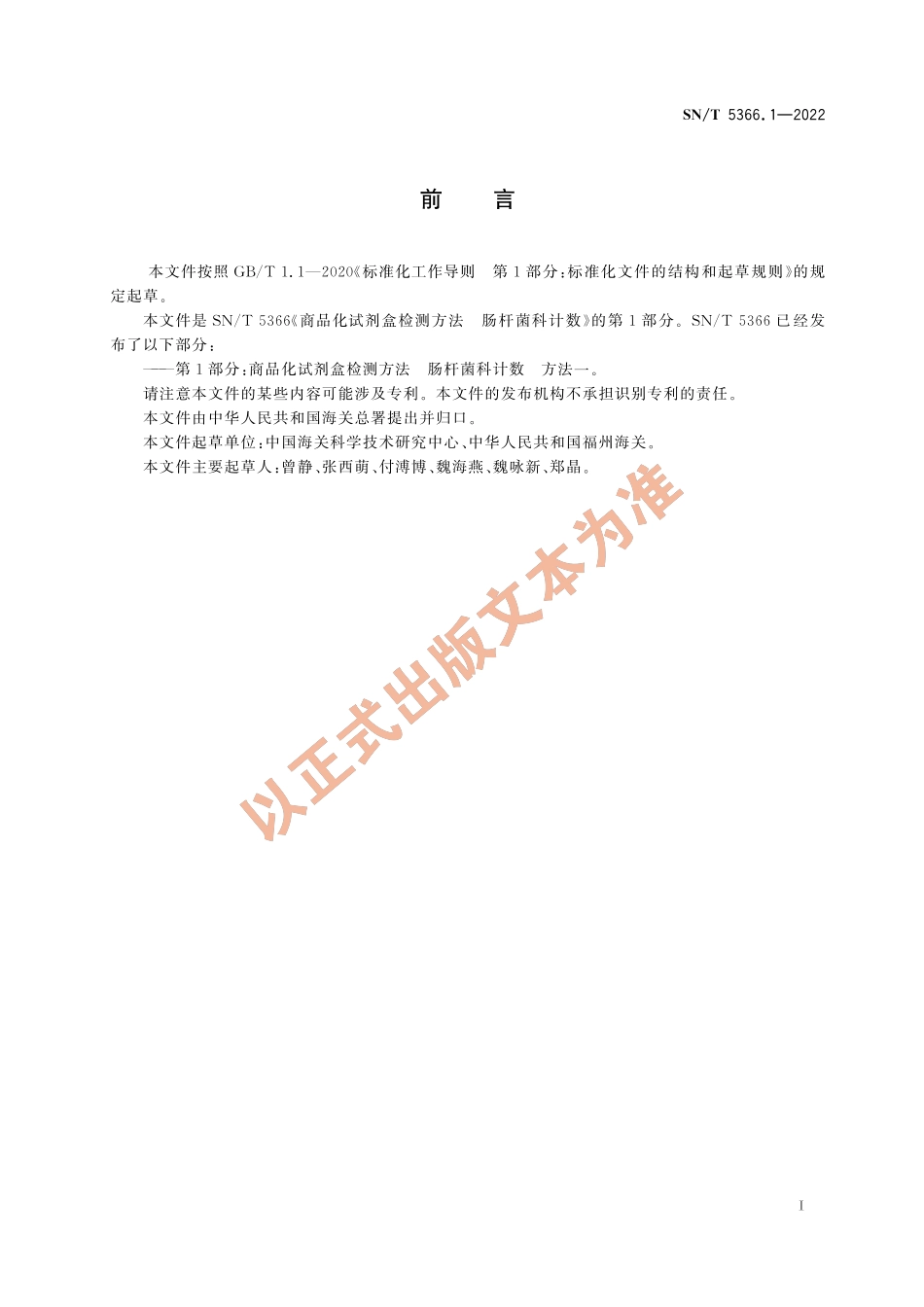 SN/T 5366.1—2022

前　言

本文件按照 GB/T 1.1—2020《标准化工作导则　第 1 部分：标准化文件的结构和起草规则》的规定起草。

本文件是 SN/T 5366《商品化试剂盒检测方法　肠杆菌科计数》的第 1 部分。SN/T 5366 已经发布了以下部分：

——第 1 部分：商品化试剂盒检测方法　肠杆菌科计数　方法一。

请注意本文件的某些内容可能涉及专利。本文件的发布机构不承担识别专利的责任。

本文件由中华人民共和国海关总署提出并归口。

本文件起草单位：中国海关科学技术研究中心、中华人民共和国福州海关。

本文件主要起草人：曾静、张西萌、付溥博、魏海燕、魏咏新、郑晶。

以正式出版文本为准

I